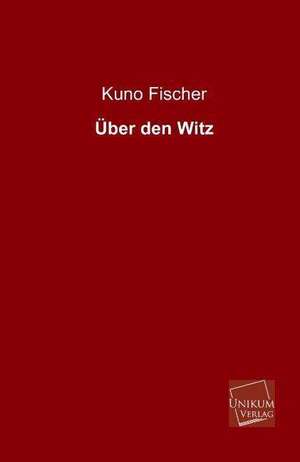 Kuno Fischer

Über den Witz

UNIKUM
VERLAG